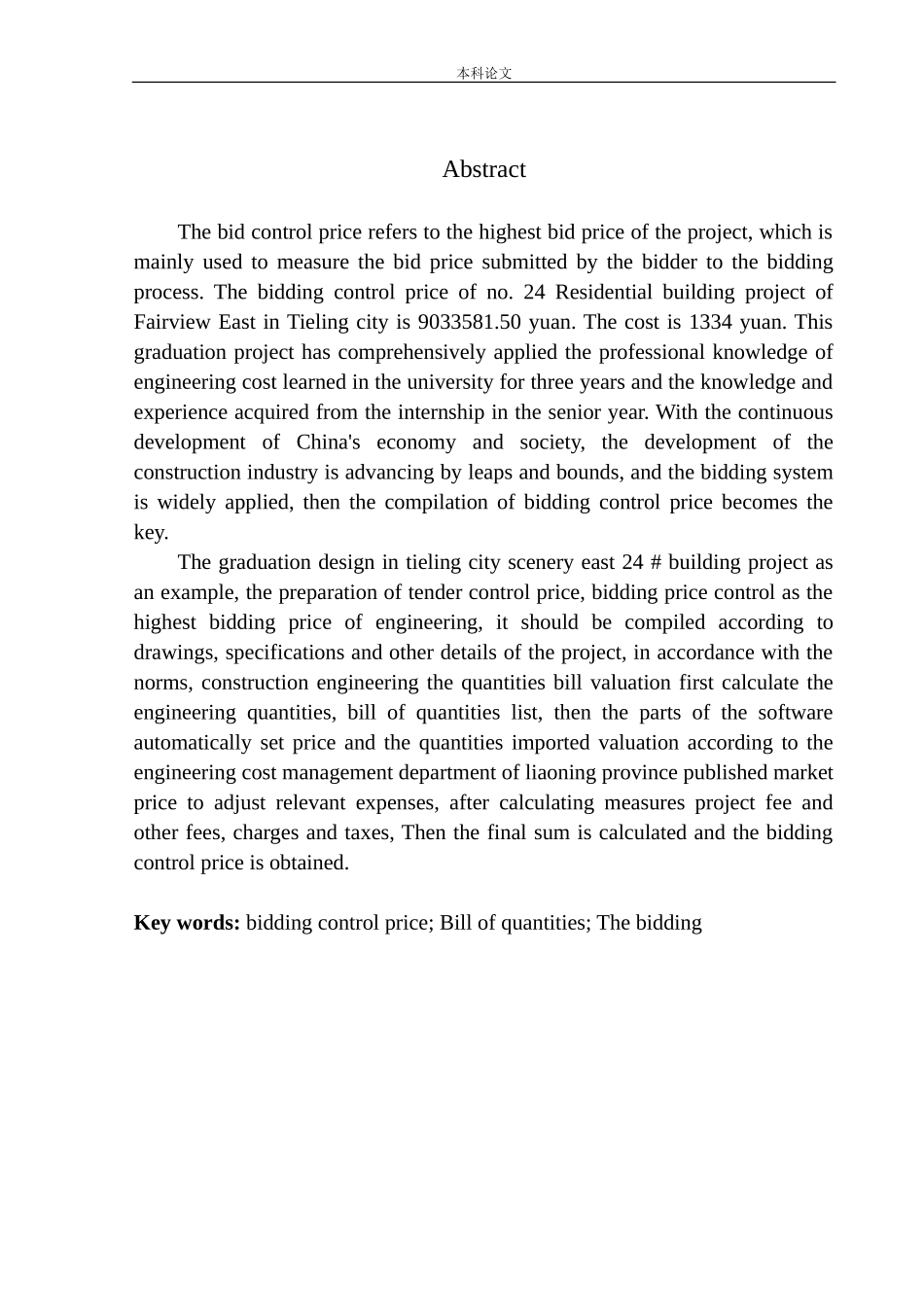 本科论文

Abstract

The bid control price refers to the highest bid price of the project, which is mainly used to measure the bid price submitted by the bidder to the bidding process. The bidding control price of no. 24 Residential building project of Fairview East in Tieling city is 9033581.50 yuan. The cost is 1334 yuan. This graduation project has comprehensively applied the professional knowledge of engineering cost learned in the university for three years and the knowledge and experience acquired from the internship in the senior year. With the continuous development of China's economy and society, the development of the construction industry is advancing by leaps and bounds, and the bidding system is widely applied, then the compilation of bidding control price becomes the key.

The graduation design in tieling city scenery east 24 # building project as an example, the preparation of tender control price, bidding price control as the highest bidding price of engineering, it should be compiled according to drawings, specifications and other details of the project, in accordance with the norms, construction engineering the quantities bill valuation first calculate the engineering quantities, bill of quantities list, then the parts of the software automatically set price and the quantities imported valuation according to the engineering cost management department of liaoning province published market price to adjust relevant expenses, after calculating measures project fee and other fees, charges and taxes, Then the final sum is calculated and the bidding control price is obtained.

Key words: bidding control price; Bill of quantities; The bidding